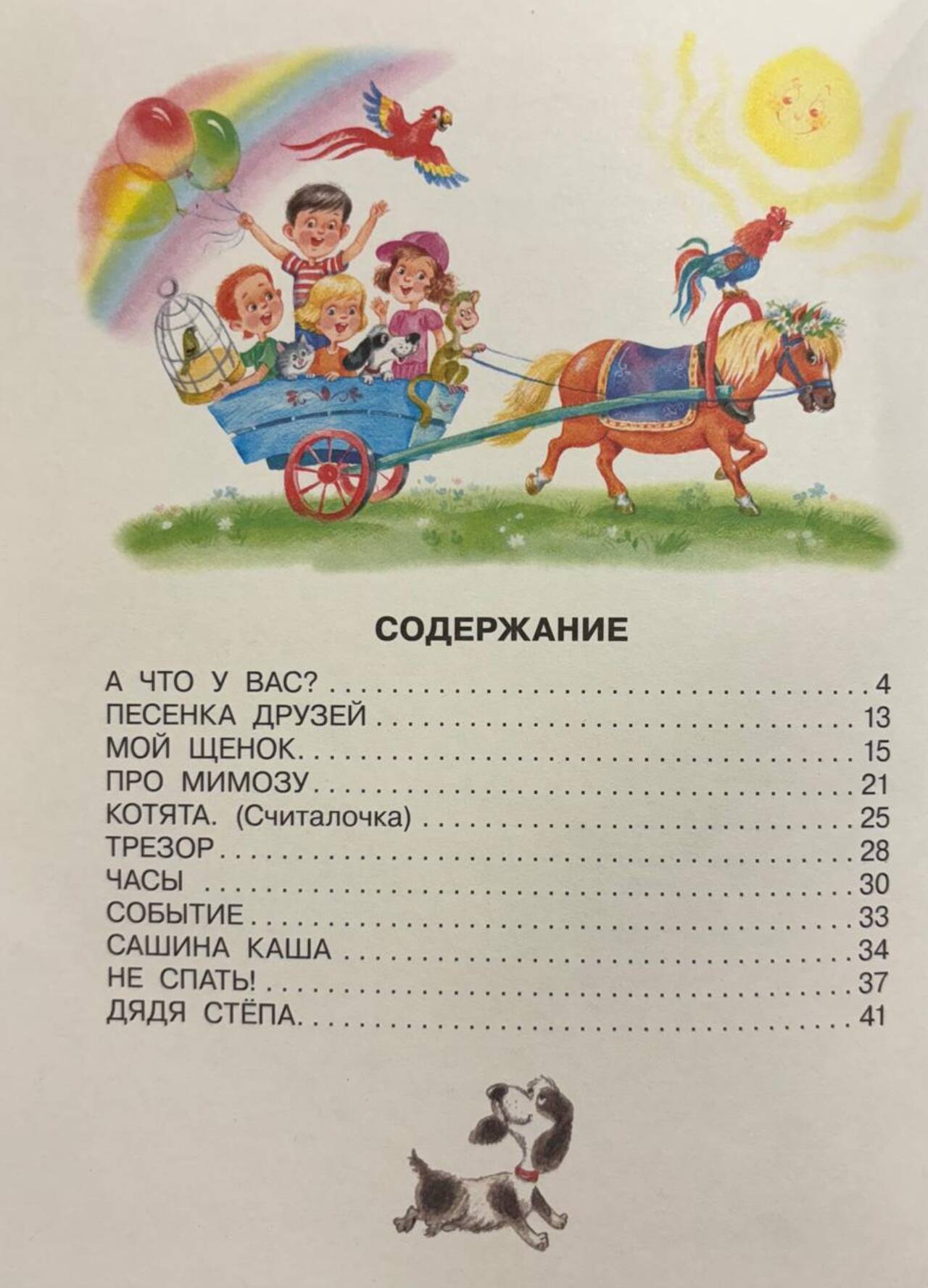 СОДЕРЖАНИЕ

А ЧТО У ВАС? 4
ПЕСЕНКА ДРУЗЕЙ 13
МОЙ ЩЕНОК 15
ПРО МИМОЗУ 21
КОТЯТА. (Считалочка) 25
ТРЕЗОР 28
ЧАСЫ 30
СОБЫТИЕ 33
САШИНА КАША 34
НЕ СПАТЬ! 37
ДЯДЯ СТЁПА 41